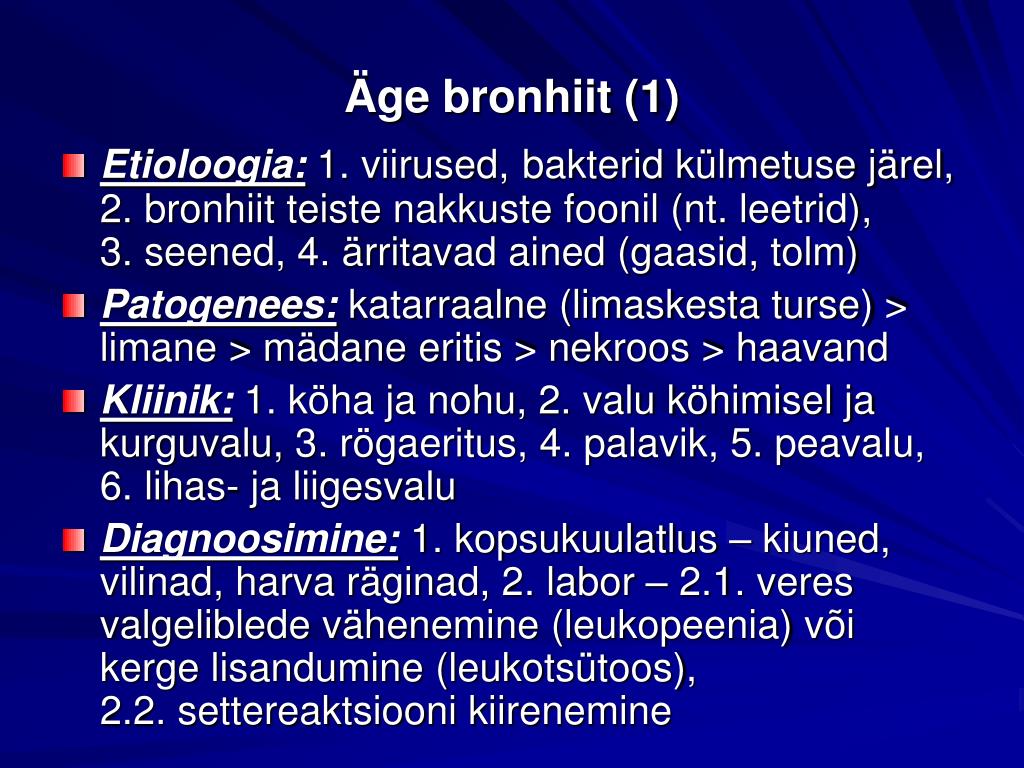 Äge bronhiit (1)

• Etioloogia: 1. viirused, bakterid külmetuse järel, 2. bronhiit teiste nakkuste foonil (nt. leetrid), 3. seened, 4. ärritavad ained (gaasid, tolm)
• Patogenees: katarraalne (limaskesta turse) > limane > mädane eritis > nekroos > haavand
• Kliinik: 1. köha ja nohu, 2. valu köhimisel ja kurguvalu, 3. rögaeritus, 4. palavik, 5. peavalu, 6. lihas- ja liigesvalu
• Diagnoosimine: 1. kopsukuulatlus – kiuned, vilinad, harva räginad, 2. labor – 2.1. veres valgeliblede vähenemine (leukopeenia) või kerge lisandumine (leukotsütoos), 2.2. settereaktsiooni kiirenemine